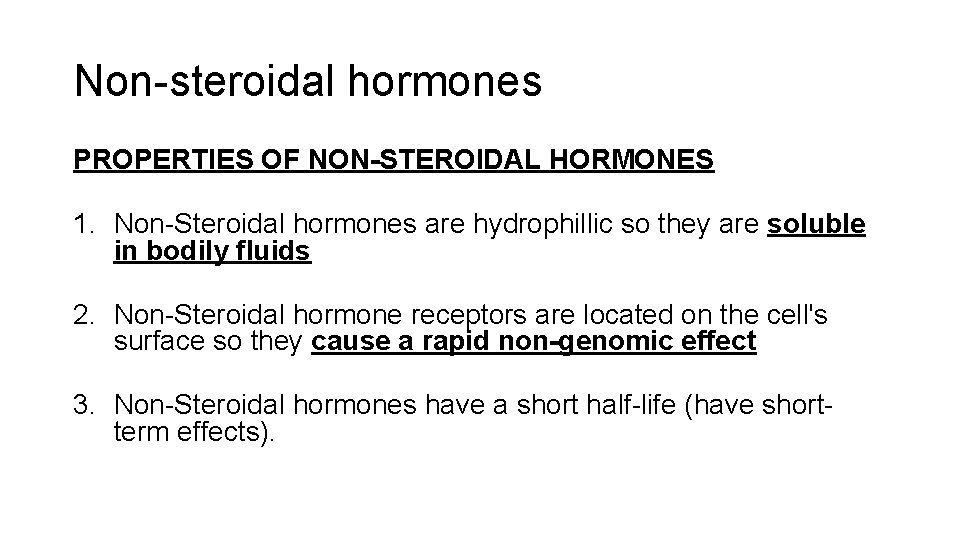 Non-steroidal hormones

PROPERTIES OF NON-STEROIDAL HORMONES

1. Non-Steroidal hormones are hydrophillic so they are soluble in bodily fluids

2. Non-Steroidal hormone receptors are located on the cell's surface so they cause a rapid non-genomic effect

3. Non-Steroidal hormones have a short half-life (have short-term effects).